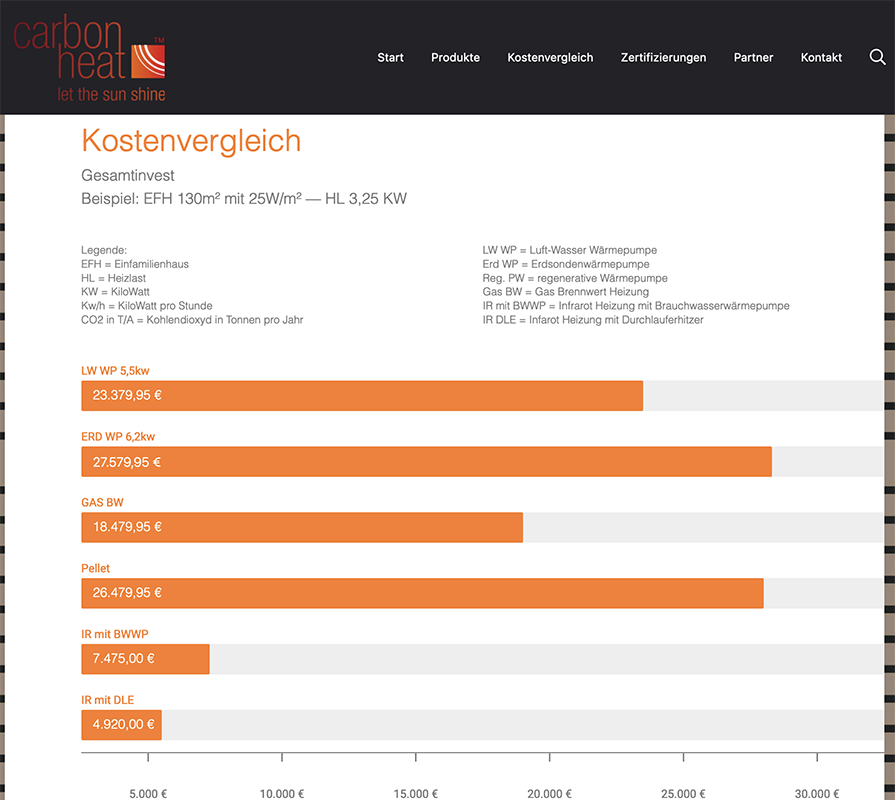 carbon heat™
let the sun shine

Start Produkte Kostenvergleich Zertifizierungen Partner Kontakt

Kostenvergleich

Gesamtinvest

Beispiel: EFH 130m² mit 25W/m² — HL 3,25 KW

Legende:
EFH = Einfamilienhaus
HL = Heizlast
KW = KiloWatt
Kw/h = KiloWatt pro Stunde
CO2 in T/A = Kohlendioxyd in Tonnen pro Jahr

LW WP = Luft-Wasser Wärmepumpe
Erd WP = Erdsondenwärmepumpe
Reg. PW = regenerative Wärmepumpe
Gas BW = Gas Brennwert Heizung
IR mit BWWP = Infrarot Heizung mit Brauchwasserwärmepumpe
IR DLE = Infarot Heizung mit Durchlauferhitzer

LW WP 5,5kw
23.379,95 €

ERD WP 6,2kw
27.579,95 €

GAS BW
18.479,95 €

Pellet
26.479,95 €

IR mit BWWP
7.475,00 €

IR mit DLE
4.920,00 €

5.000 € 10.000 € 15.000 € 20.000 € 25.000 € 30.000 €